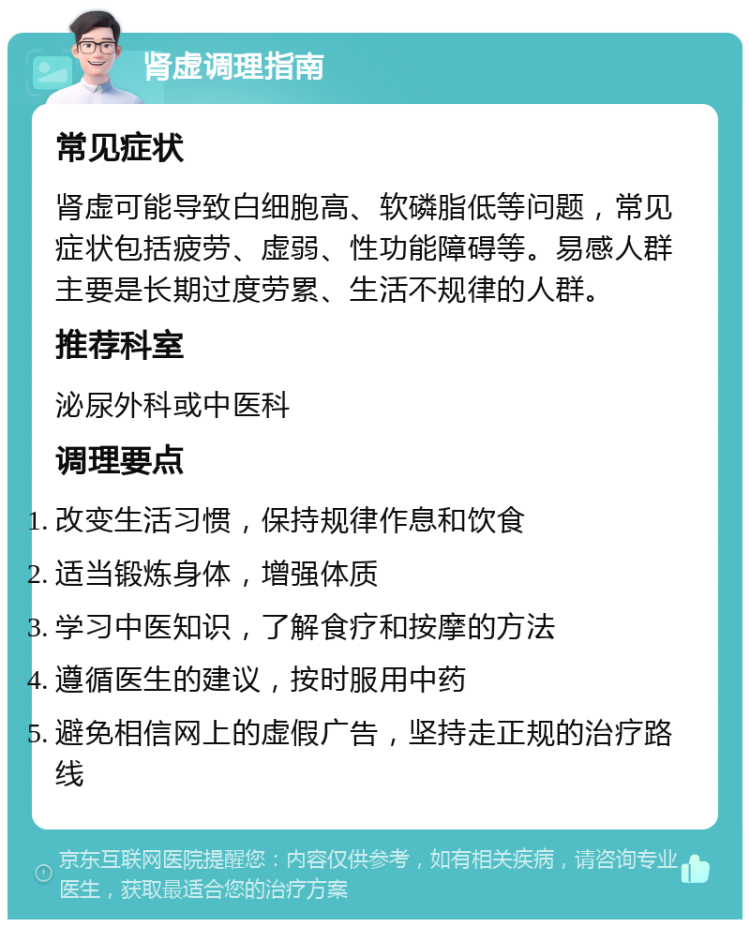 肾虚调理指南

常见症状

肾虚可能导致白细胞高、软磷脂低等问题，常见症状包括疲劳、虚弱、性功能障碍等。易感人群主要是长期过度劳累、生活不规律的人群。

推荐科室

泌尿外科或中医科

调理要点

1. 改变生活习惯，保持规律作息和饮食
2. 适当锻炼身体，增强体质
3. 学习中医知识，了解食疗和按摩的方法
4. 遵循医生的建议，按时服用中药
5. 避免相信网上的虚假广告，坚持走正规的治疗路线

京东互联网医院提醒您：内容仅供参考，如有相关疾病，请咨询专业医生，获取最适合您的治疗方案